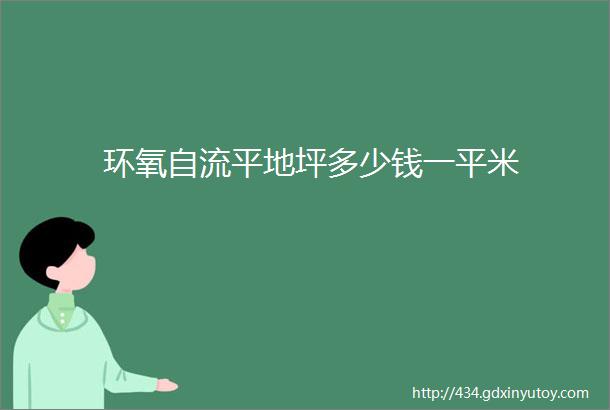 环氧自流平地坪多少钱一平米

http://434.gdxinyutoy.com